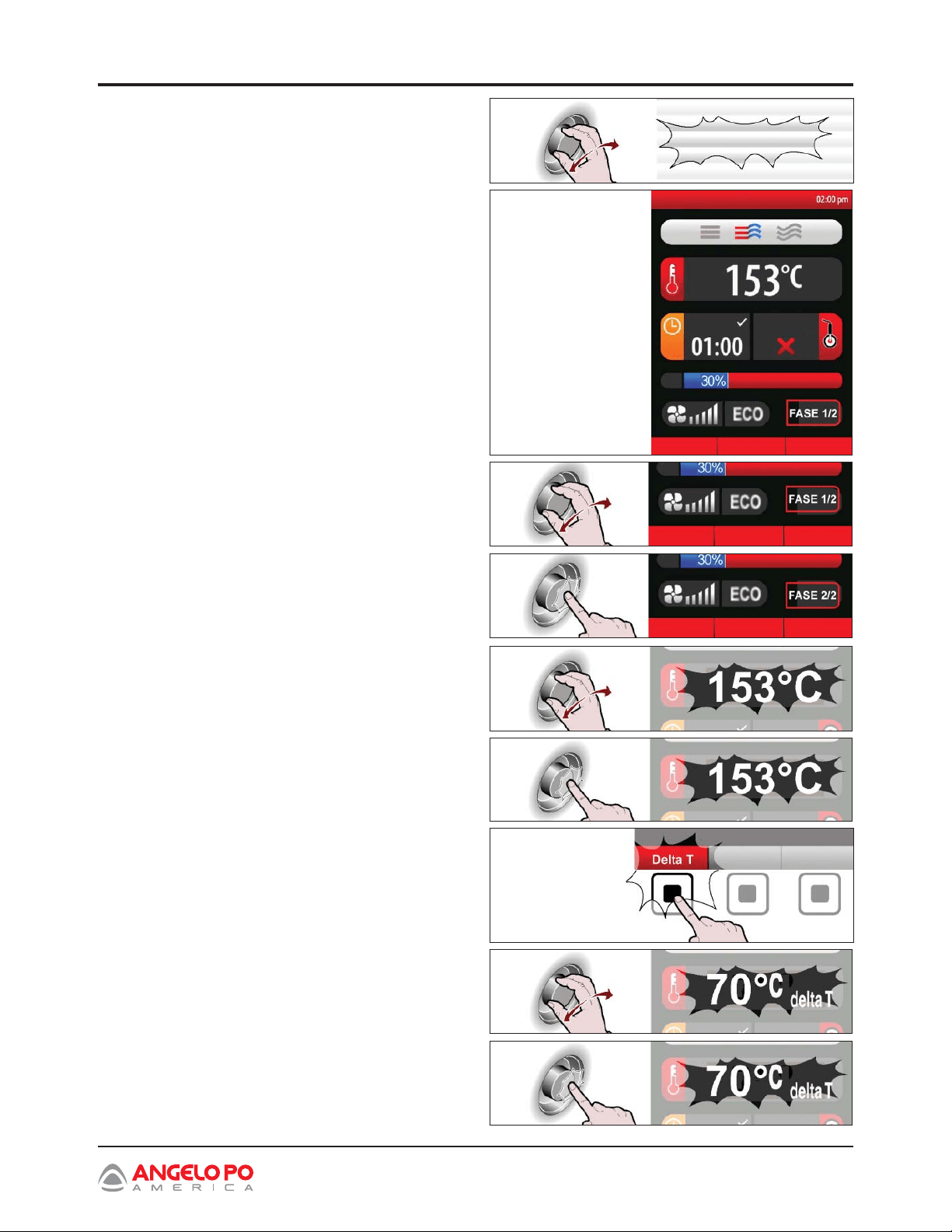 02:00 pm

153°C

01:00

30%

ECO

FASE 1/2

30%

ECO

FASE 1/2

30%

ECO

FASE 2/2

153°C

153°C

Delta T

70°C delta T

70°C delta T

ANGELO PO
AMERICA